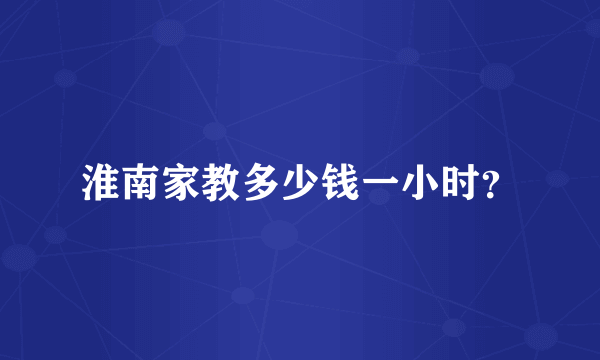 淮南家教多少钱一小时?